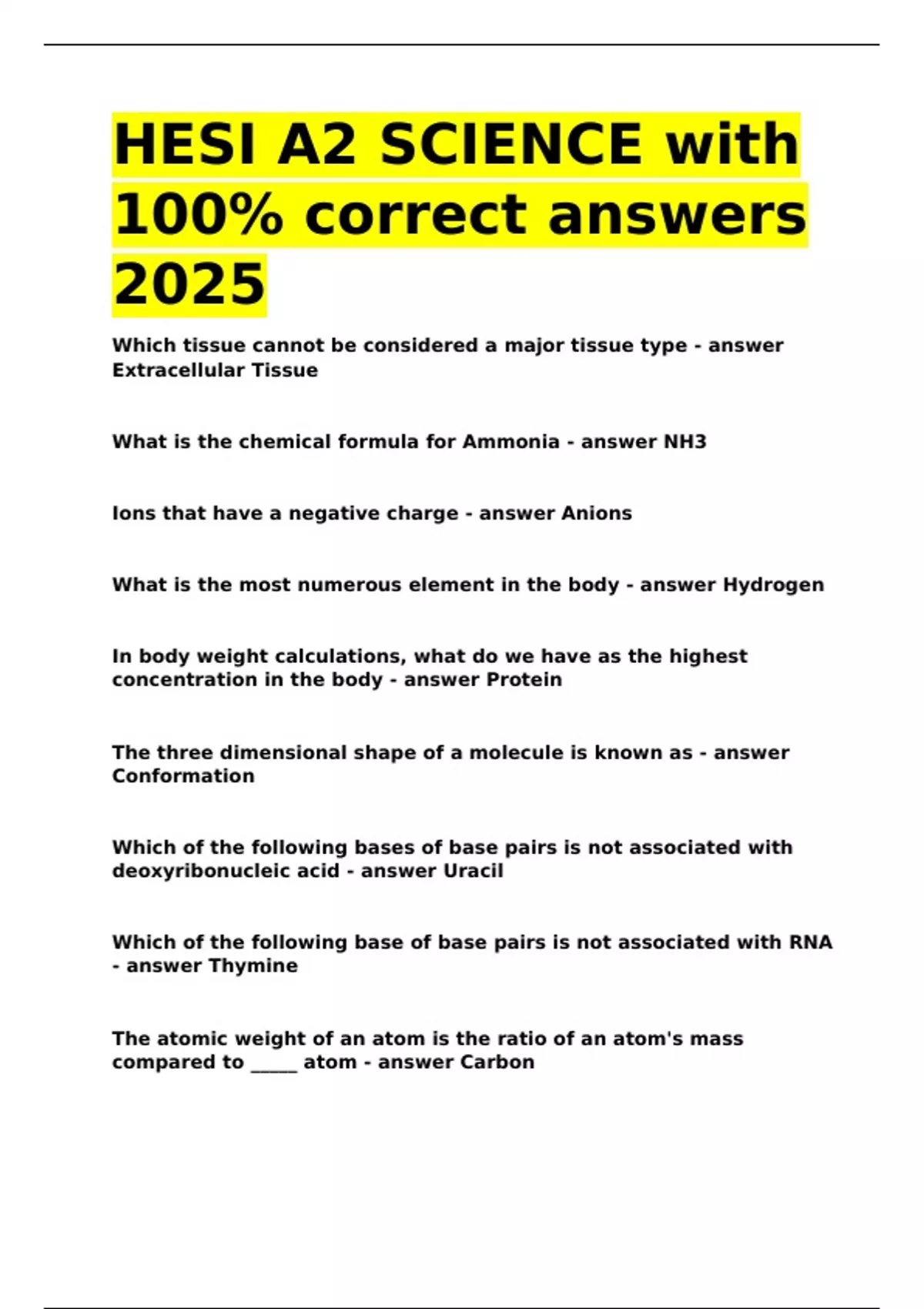 HESI A2 SCIENCE with 100% correct answers 2025

Which tissue cannot be considered a major tissue type - answer Extracellular Tissue

What is the chemical formula for Ammonia - answer NH3

Ions that have a negative charge - answer Anions

What is the most numerous element in the body - answer Hydrogen

In body weight calculations, what do we have as the highest concentration in the body - answer Protein

The three dimensional shape of a molecule is known as - answer Conformation

Which of the following bases of base pairs is not associated with deoxyribonucleic acid - answer Uracil

Which of the following base of base pairs is not associated with RNA - answer Thymine

The atomic weight of an atom is the ratio of an atom's mass compared to _____ atom - answer Carbon